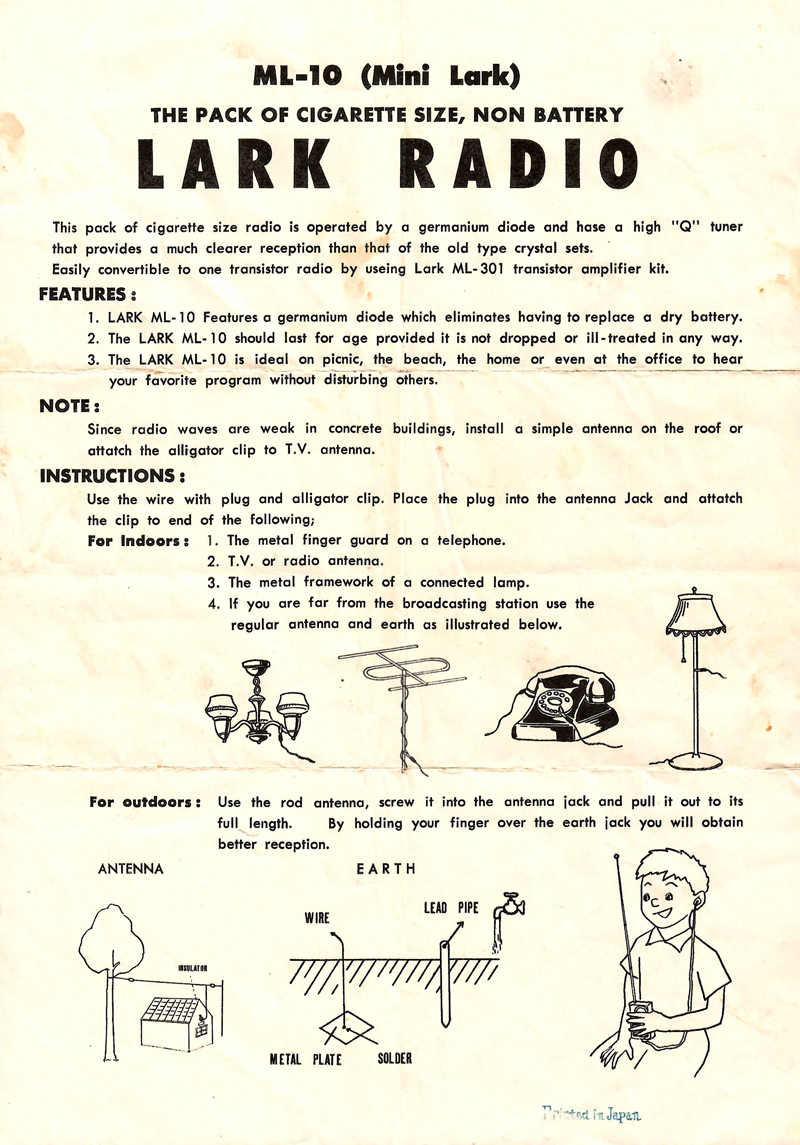 ML-10 (Mini Lark)

THE PACK OF CIGARETTE SIZE, NON BATTERY

LARK RADIO

This pack of cigarette size radio is operated by a germanium diode and hase a high "Q" tuner that provides a much clearer reception than that of the old type crystal sets.
Easily convertible to one transistor radio by useing Lark ML-301 transistor amplifier kit.

FEATURES:

1. LARK ML-10 Features a germanium diode which eliminates having to replace a dry battery.
2. The LARK ML-10 should last for age provided it is not dropped or ill-treated in any way.
3. The LARK ML-10 is ideal on picnic, the beach, the home or even at the office to hear your favorite program without disturbing others.

NOTE:

Since radio waves are weak in concrete buildings, install a simple antenna on the roof or attatch the alligator clip to T.V. antenna.

INSTRUCTIONS:

Use the wire with plug and alligator clip. Place the plug into the antenna Jack and attatch the clip to end of the following;

For Indoors: 1. The metal finger guard on a telephone.
2. T.V. or radio antenna.
3. The metal framework of a connected lamp.
4. If you are far from the broadcasting station use the regular antenna and earth as illustrated below.

For outdoors: Use the rod antenna, screw it into the antenna jack and pull it out to its full length. By holding your finger over the earth jack you will obtain better reception.

ANTENNA

INSULATOR

EARTH

WIRE

LEAD PIPE

METAL PLATE

SOLDER

Printed in Japan